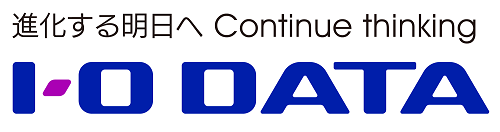 進化する明日へ Continue thinking

I-O DATA